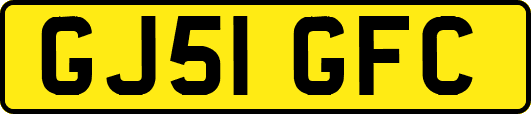 GJ51 GFC